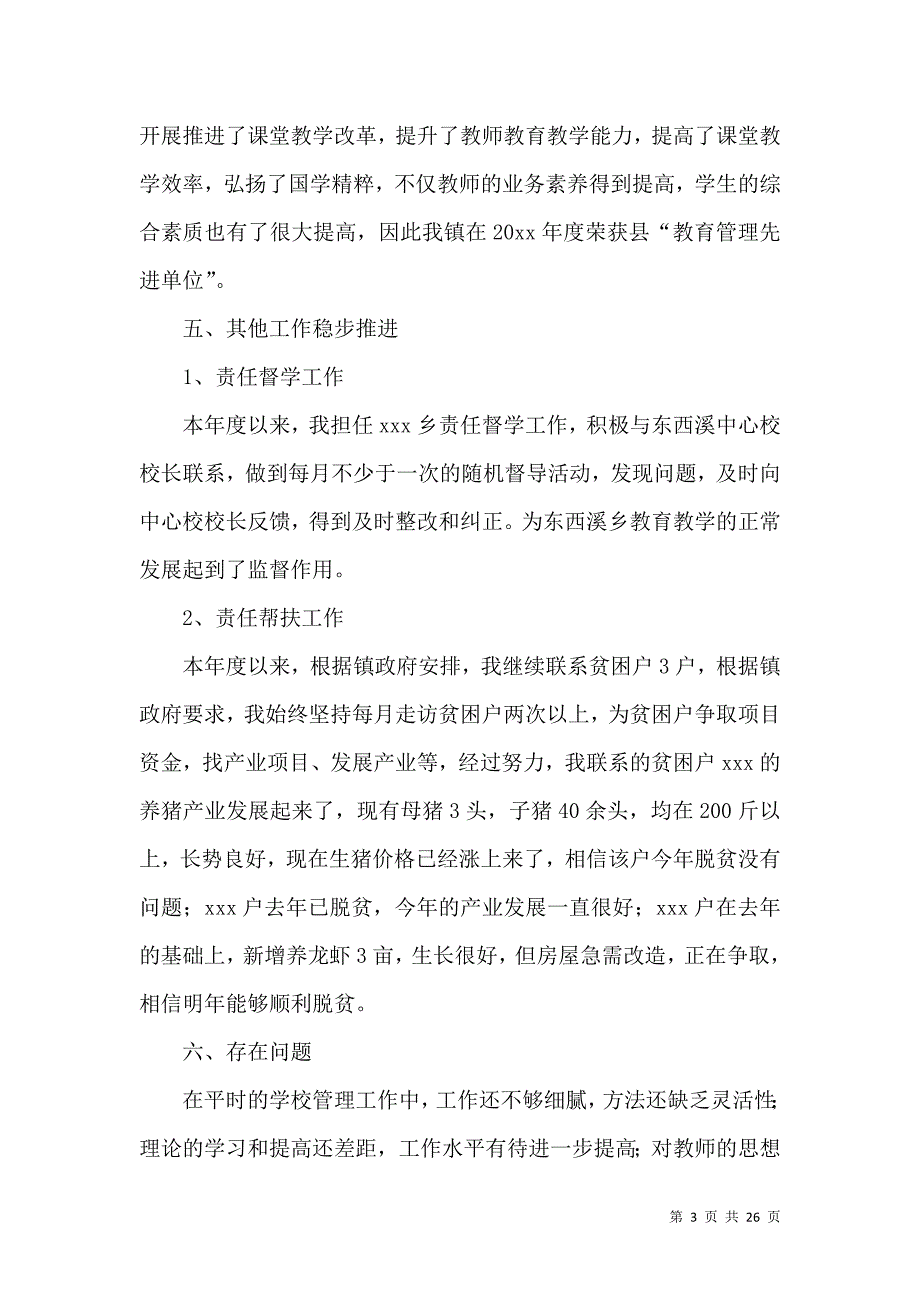 开展推进了课堂教学改革，提升了教师教育教学能力，提高了课堂教学效率，弘扬了国学精粹，不仅教师的业务素养得到提高，学生的综合素质也有了很大提高，因此我镇在 20xx 年度荣获县“教育管理先进单位”。

五、其他工作稳步推进

1、责任督学工作

本年度以来，我担任 xxx 乡责任督学工作，积极与东西溪中心校校长联系，做到每月不少于一次的随机督导活动，发现问题，及时向中心校校长反馈，得到及时整改和纠正。为东西溪乡教育教学的正常发展起到了监督作用。

2、责任帮扶工作

本年度以来，根据镇政府安排，我继续联系贫困户 3 户，根据镇政府要求，我始终坚持每月走访贫困户两次以上，为贫困户争取项目资金，找产业项目、发展产业等，经过努力，我联系的贫困户 xxx 的养猪产业发展起来了，现有母猪 3 头，子猪 40 余头，均在 200 斤以上，长势良好，现在生猪价格已经涨上来了，相信该户今年脱贫没有问题；xxx 户去年已脱贫，今年的产业发展一直很好；xxx 户在去年的基础上，新增养龙虾 3 亩，生长很好，但房屋急需改造，正在争取，相信明年能够顺利脱贫。

六、存在问题

在平时的学校管理工作中，工作还不够细腻，方法还缺乏灵活性;理论的学习和提高还差距，工作水平有待进一步提高;对教师的思想

第 3 页 共 26 页